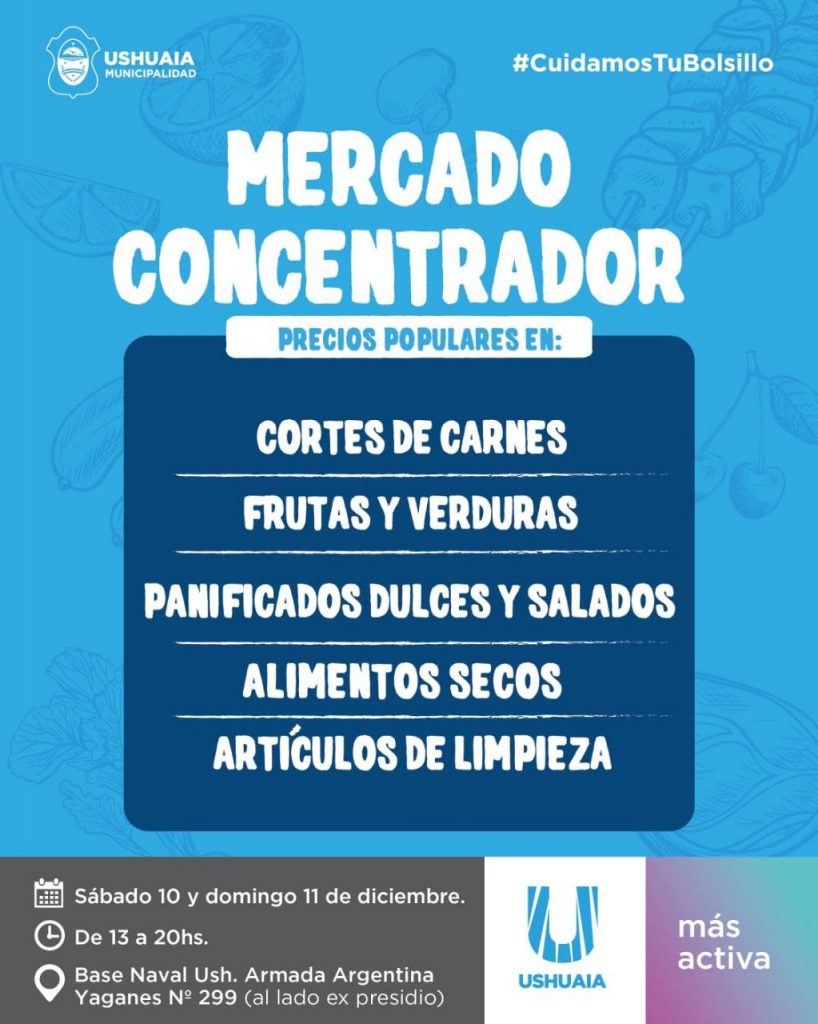 USHUAIA
MUNICIPALIDAD

#CuidamosTuBolsillo

MERCADO CONCENTRADOR

PRECIOS POPULARES EN:

CORTES DE CARNES

FRUTAS Y VERDURAS

PANIFICADOS DULCES Y SALADOS

ALIMENTOS SECOS

ARTÍCULOS DE LIMPIEZA

Sábado 10 y domingo 11 de diciembre.

De 13 a 20hs.

Base Naval Ush. Armada Argentina
Yaganes Nº 299 (al lado ex presidio)

USHUAIA

más
activa